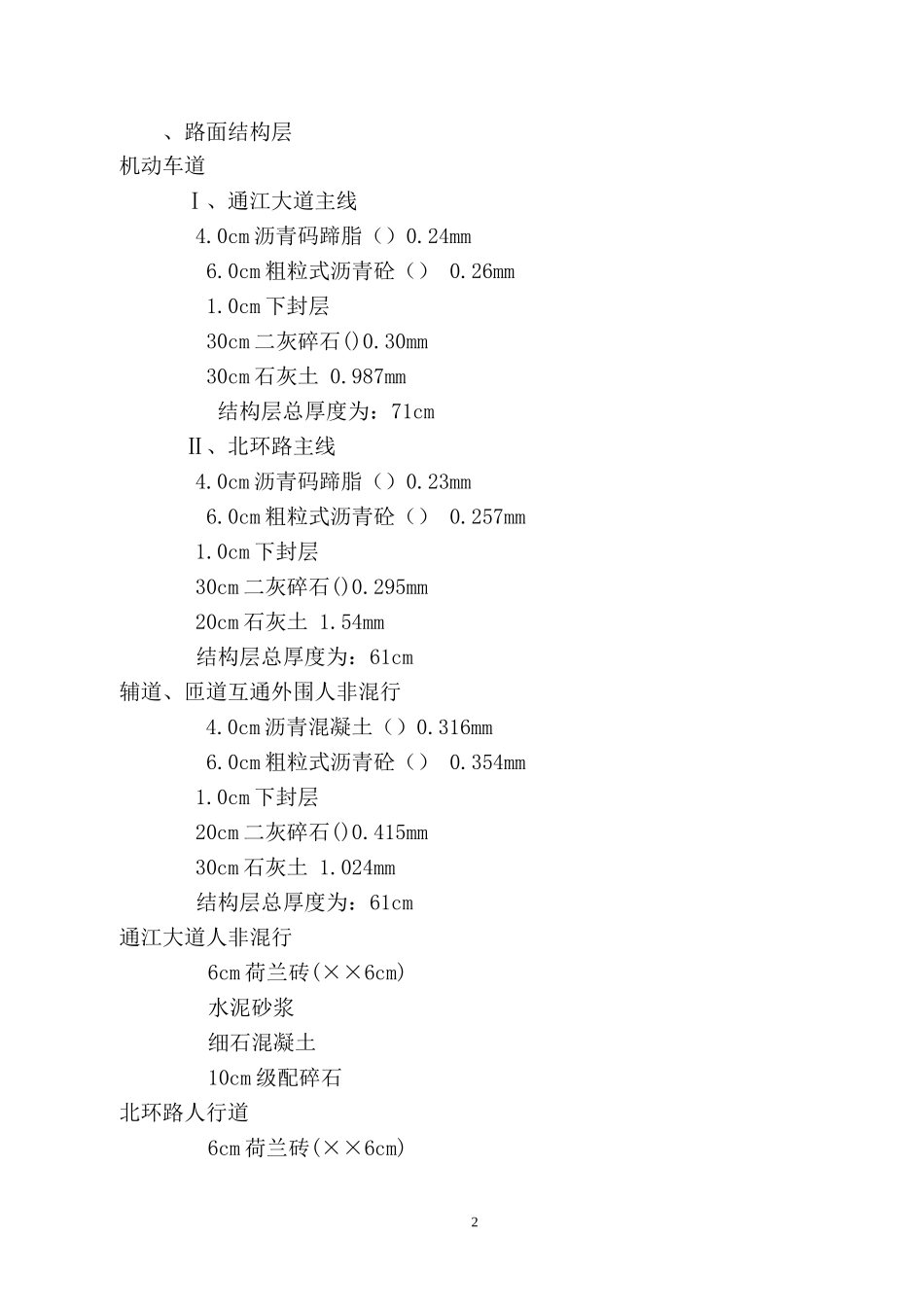 、路面结构层

机动车道

Ⅰ、通江大道主线

4.0cm 沥青码蹄脂（）0.24mm

6.0cm 粗粒式沥青砼（） 0.26mm

1.0cm 下封层

30cm 二灰碎石()0.30mm

30cm 石灰土 0.987mm

结构层总厚度为：71cm

Ⅱ、北环路主线

4.0cm 沥青码蹄脂（）0.23mm

6.0cm 粗粒式沥青砼（） 0.257mm

1.0cm 下封层

30cm 二灰碎石()0.295mm

20cm 石灰土 1.54mm

结构层总厚度为：61cm

辅道、匝道互通外围人非混行

4.0cm 沥青混凝土（）0.316mm

6.0cm 粗粒式沥青砼（） 0.354mm

1.0cm 下封层

20cm 二灰碎石()0.415mm

30cm 石灰土 1.024mm

结构层总厚度为：61cm

通江大道人非混行

6cm 荷兰砖(××6cm)

水泥砂浆

细石混凝土

10cm 级配碎石

北环路人行道

6cm 荷兰砖(××6cm)

2